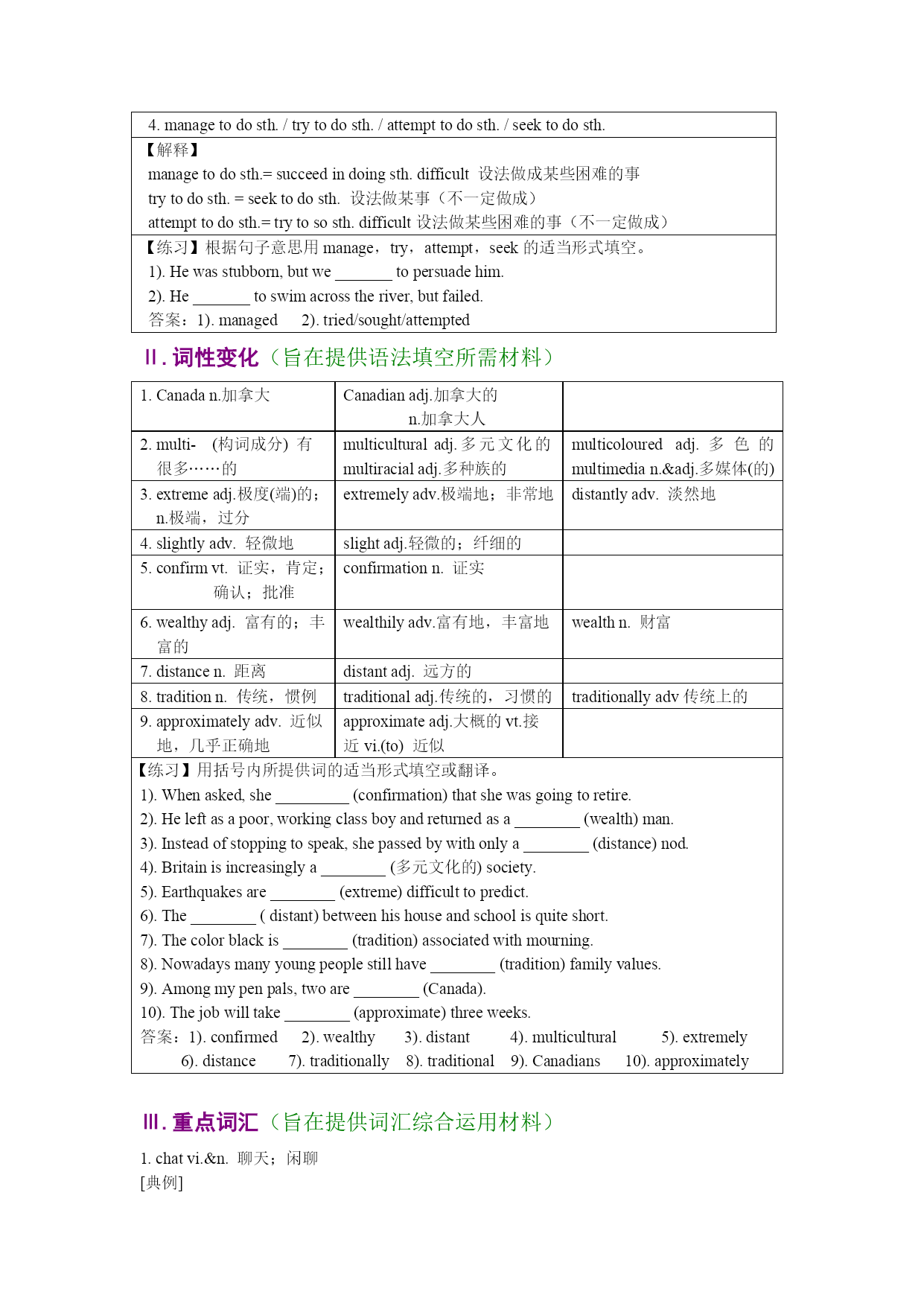 4. manage to do sth. / try to do sth. / attempt to do sth. / seek to do sth.

【解释】
manage to do sth.= succeed in doing sth. difficult 设法做成某些困难的事
try to do sth. = seek to do sth. 设法做某事（不一定做成）
attempt to do sth.= try to so sth. difficult 设法做某些困难的事（不一定做成）

【练习】根据句子意思用 manage，try，attempt，seek 的适当形式填空。
1). He was stubborn, but we _______ to persuade him.
2). He _______ to swim across the river, but failed.
答案：1). managed 2). tried/sought/attempted

II. 词性变化（旨在提供语法填空所需材料）

| 1. Canada n.加拿大 | Canadian adj.加拿大的 n.加拿大人 | |
|---|---|---|
| 2. multi- (构词成分) 有很多……的 | multicultural adj.多元文化的 multiracial adj.多种族的 | multicoloured adj. 多色的 multimedia n.&adj.多媒体(的) |
| 3. extreme adj.极度(端)的；n.极端，过分 | extremely adv.极端地；非常地 | distantly adv. 淡然地 |
| 4. slightly adv. 轻微地 | slight adj.轻微的；纤细的 | |
| 5. confirm vt. 证实，肯定；确认；批准 | confirmation n. 证实 | |
| 6. wealthy adj. 富有的；丰富的 | wealthily adv.富有地，丰富地 | wealth n. 财富 |
| 7. distance n. 距离 | distant adj. 远方的 | |
| 8. tradition n. 传统，惯例 | traditional adj.传统的，习惯的 | traditionally adv 传统上的 |
| 9. approximately adv. 近似地，几乎正确地 | approximate adj.大概的 vt.接近 vi.(to) 近似 | |

【练习】用括号内所提供词的适当形式填空或翻译。
1). When asked, she _________ (confirmation) that she was going to retire.
2). He left as a poor, working class boy and returned as a ________ (wealth) man.
3). Instead of stopping to speak, she passed by with only a ________ (distance) nod.
4). Britain is increasingly a ________ (多元文化的) society.
5). Earthquakes are ________ (extreme) difficult to predict.
6). The ________ ( distant) between his house and school is quite short.
7). The color black is ________ (tradition) associated with mourning.
8). Nowadays many young people still have ________ (tradition) family values.
9). Among my pen pals, two are ________ (Canada).
10). The job will take ________ (approximate) three weeks.
答案：1). confirmed 2). wealthy 3). distant 4). multicultural 5). extremely 6). distance 7). traditionally 8). traditional 9). Canadians 10). approximately

III. 重点词汇（旨在提供词汇综合运用材料）

1. chat vi.&n. 聊天；闲聊
[典例]